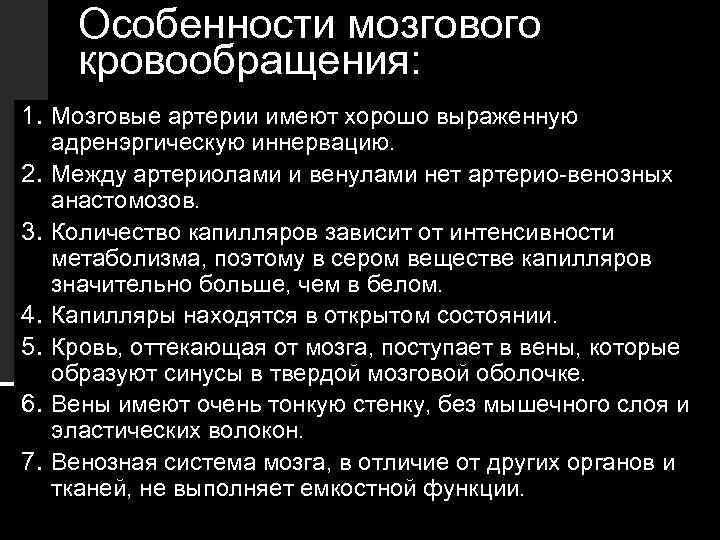 Особенности мозгового кровообращения:

1. Мозговые артерии имеют хорошо выраженную адренэргическую иннервацию.
2. Между артериолами и венулами нет артерио-венозных анастомозов.
3. Количество капилляров зависит от интенсивности метаболизма, поэтому в сером веществе капилляров значительно больше, чем в белом.
4. Капилляры находятся в открытом состоянии.
5. Кровь, оттекающая от мозга, поступает в вены, которые образуют синусы в твердой мозговой оболочке.
6. Вены имеют очень тонкую стенку, без мышечного слоя и эластических волокон.
7. Венозная система мозга, в отличие от других органов и тканей, не выполняет емкостной функции.